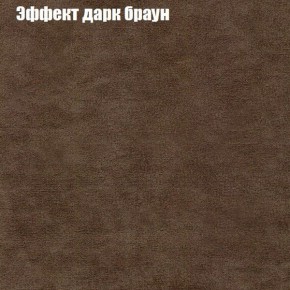 Эффект дарк браун